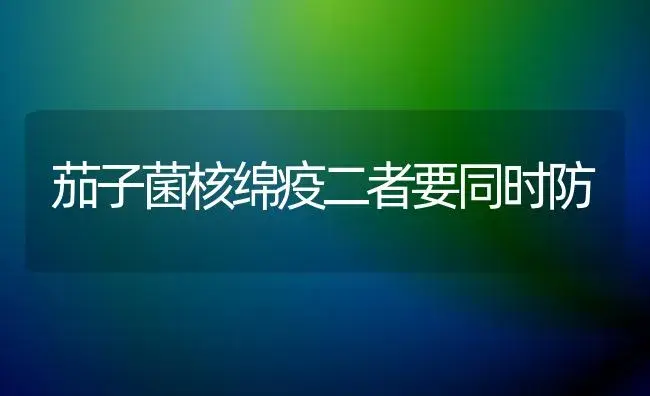 茄子菌核绵疫二者要同时防